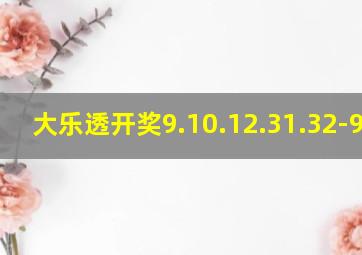 大乐透开奖9.10.12.31.32-9